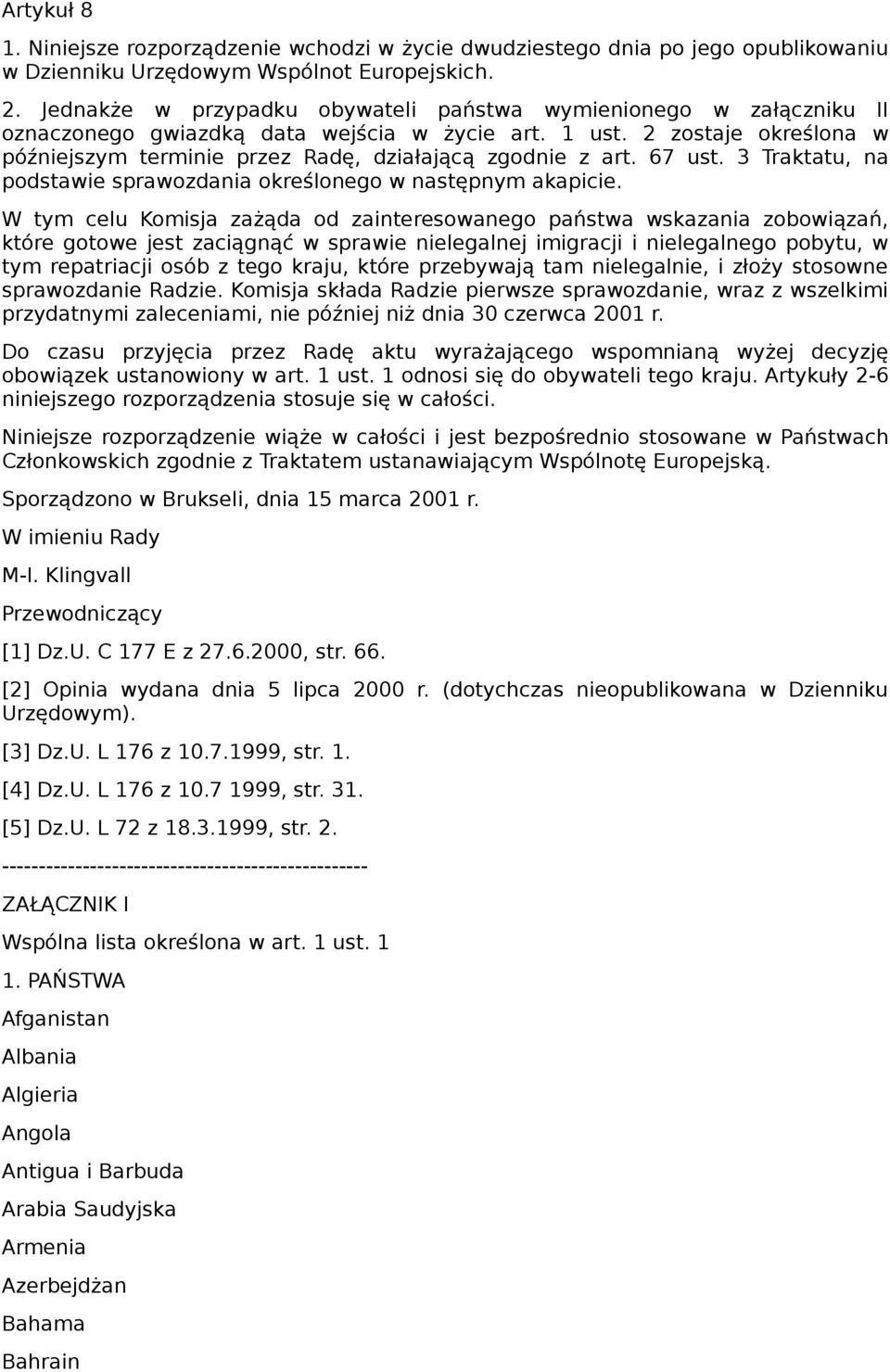 Artykuł 8

1. Niniejsze rozporządzenie wchodzi w życie dwudziestego dnia po jego opublikowaniu w Dzienniku Urzędowym Wspólnot Europejskich.

2. Jednakże w przypadku obywateli państwa wymienionego w załączniku II oznaczonego gwiazdką data wejścia w życie art. 1 ust. 2 zostaje określona w późniejszym terminie przez Radę, działającą zgodnie z art. 67 ust. 3 Traktatu, na podstawie sprawozdania określonego w następnym akapicie.

W tym celu Komisja zażąda od zainteresowanego państwa wskazania zobowiązań, które gotowe jest zaciągnąć w sprawie nielegalnej imigracji i nielegalnego pobytu, w tym repatriacji osób z tego kraju, które przebywają tam nielegalnie, i złoży stosowne sprawozdanie Radzie. Komisja składa Radzie pierwsze sprawozdanie, wraz z wszelkimi przydatnymi zaleceniami, nie później niż dnia 30 czerwca 2001 r.

Do czasu przyjęcia przez Radę aktu wyrażającego wspomnianą wyżej decyzję obowiązek ustanowiony w art. 1 ust. 1 odnosi się do obywateli tego kraju. Artykuły 2-6 niniejszego rozporządzenia stosuje się w całości.

Niniejsze rozporządzenie wiąże w całości i jest bezpośrednio stosowane w Państwach Członkowskich zgodnie z Traktatem ustanawiającym Wspólnotę Europejską.

Sporządzono w Brukseli, dnia 15 marca 2001 r.

W imieniu Rady

M-I. Klingvall

Przewodniczący

[1] Dz.U. C 177 E z 27.6.2000, str. 66.

[2] Opinia wydana dnia 5 lipca 2000 r. (dotychczas nieopublikowana w Dzienniku Urzędowym).

[3] Dz.U. L 176 z 10.7.1999, str. 1.

[4] Dz.U. L 176 z 10.7 1999, str. 31.

[5] Dz.U. L 72 z 18.3.1999, str. 2.

--------------------------------------------------

ZAŁĄCZNIK I

Wspólna lista określona w art. 1 ust. 1

1. PAŃSTWA

Afganistan

Albania

Algieria

Angola

Antigua i Barbuda

Arabia Saudyjska

Armenia

Azerbejdżan

Bahama

Bahrain